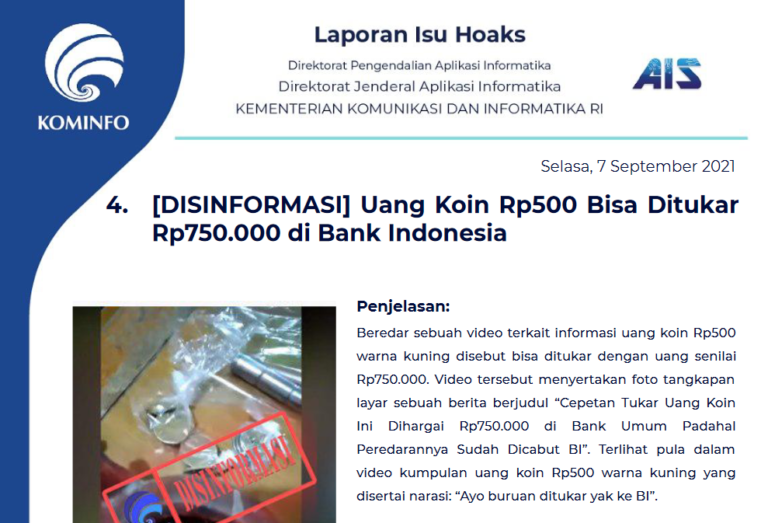 KOMINFO

Laporan Isu Hoaks

Direktorat Pengendalian Aplikasi Informatika

Direktorat Jenderal Aplikasi Informatika

KEMENTERIAN KOMUNIKASI DAN INFORMATIKA RI

AIS

Selasa, 7 September 2021

4. [DISINFORMASI] Uang Koin Rp500 Bisa Ditukar Rp750.000 di Bank Indonesia

DISINFORMASI

Penjelasan:

Beredar sebuah video terkait informasi uang koin Rp500 warna kuning disebut bisa ditukar dengan uang senilai Rp750.000. Video tersebut menyertakan foto tangkapan layar sebuah berita berjudul "Cepetan Tukar Uang Koin Ini Dihargai Rp750.000 di Bank Umum Padahal Peredarannya Sudah Dicabut BI". Terlihat pula dalam video kumpulan uang koin Rp500 warna kuning yang disertai narasi: "Ayo buruan ditukar yak ke BI".